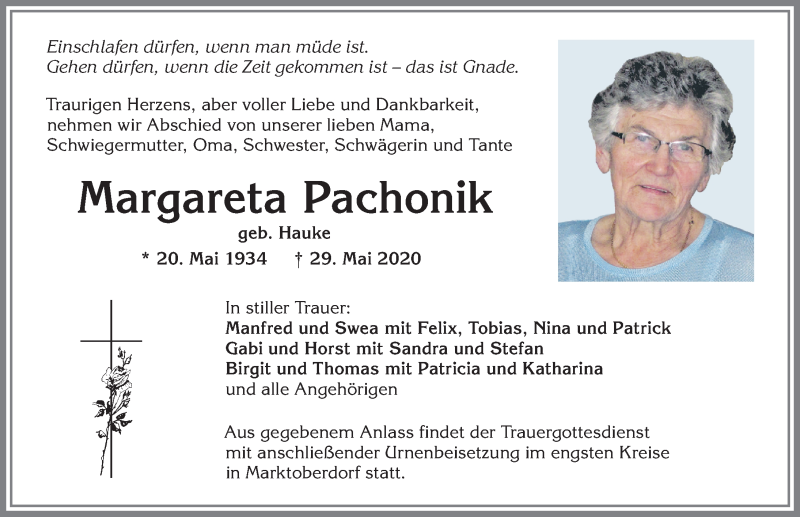 Einschlafen dürfen, wenn man müde ist.
Gehen dürfen, wenn die Zeit gekommen ist – das ist Gnade.

Traurigen Herzens, aber voller Liebe und Dankbarkeit, nehmen wir Abschied von unserer lieben Mama, Schwiegermutter, Oma, Schwester, Schwägerin und Tante

Margareta Pachonik

geb. Hauke

* 20. Mai 1934 † 29. Mai 2020

In stiller Trauer:
Manfred und Swea mit Felix, Tobias, Nina und Patrick
Gabi und Horst mit Sandra und Stefan
Birgit und Thomas mit Patricia und Katharina
und alle Angehörigen

Aus gegebenem Anlass findet der Trauergottesdienst mit anschließender Urnenbeisetzung im engsten Kreise in Marktoberdorf statt.